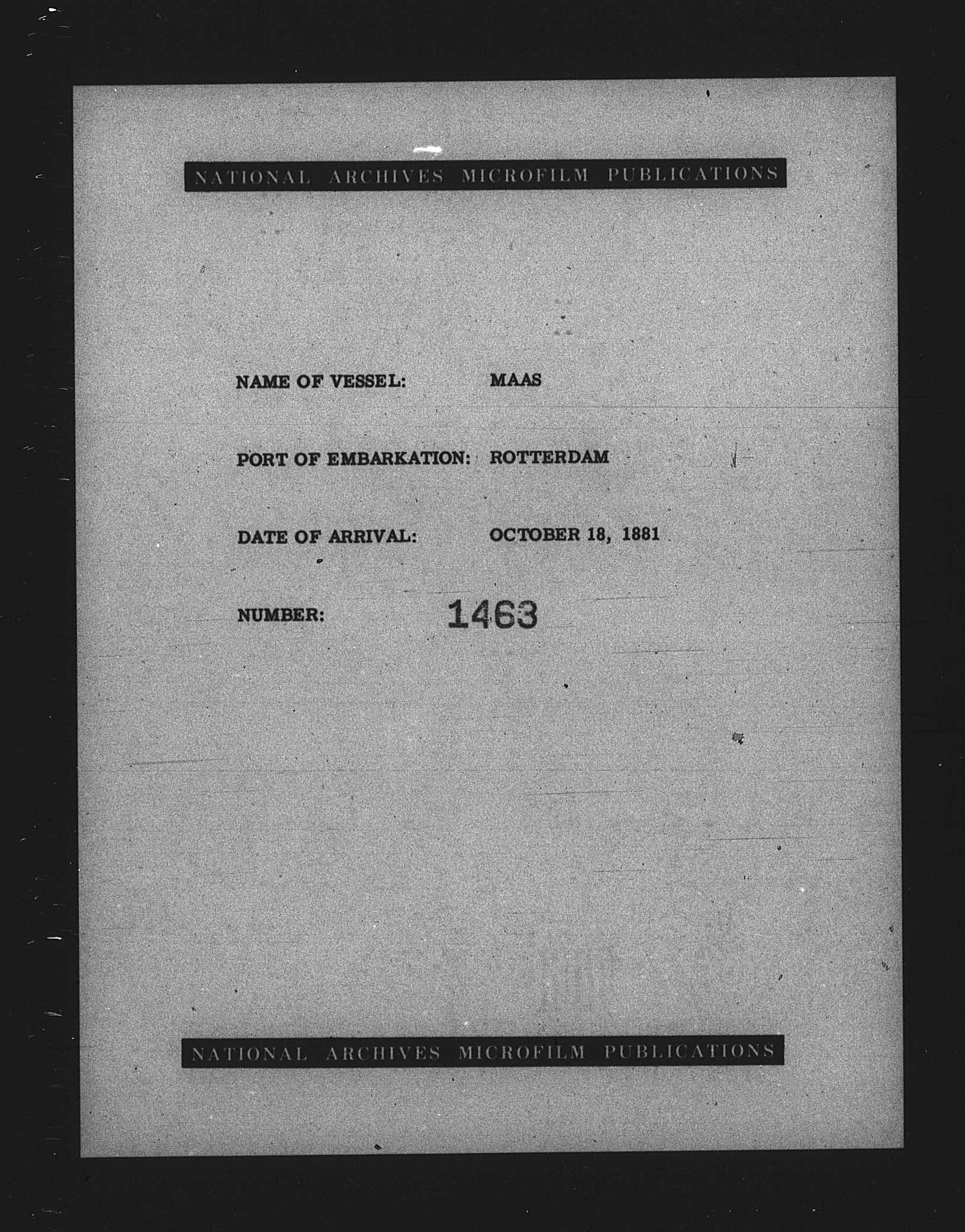 NATIONAL ARCHIVES MICROFILM PUBLICATIONS

NAME OF VESSEL: MAAS

PORT OF EMBARKATION: ROTTERDAM

DATE OF ARRIVAL: OCTOBER 18, 1881

NUMBER: 1463

NATIONAL ARCHIVES MICROFILM PUBLICATIONS